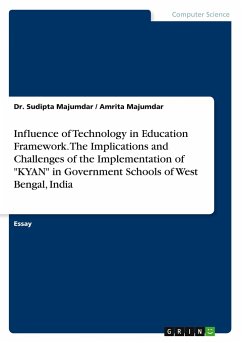 Computer Science

Dr. Sudipta Majumdar / Amrita Majumdar

Influence of Technology in Education Framework. The Implications and Challenges of the Implementation of "KYAN" in Government Schools of West Bengal, India

Essay

GRIN